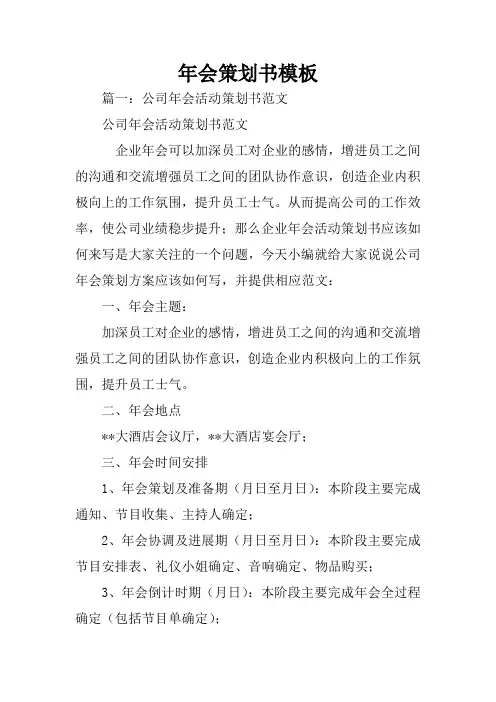 年会策划书模板

篇一：公司年会活动策划书范文

公司年会活动策划书范文

企业年会可以加深员工对企业的感情，增进员工之间的沟通和交流增强员工之间的团队协作意识，创造企业内积极向上的工作氛围，提升员工士气。从而提高公司的工作效率，使公司业绩稳步提升；那么企业年会活动策划书应该如何来写是大家关注的一个问题，今天小编就给大家说说公司年会策划方案应该如何写，并提供相应范文：

一、年会主题：

加深员工对企业的感情，增进员工之间的沟通和交流增强员工之间的团队协作意识，创造企业内积极向上的工作氛围，提升员工士气。

二、年会地点

**大酒店会议厅，**大酒店宴会厅；

三、年会时间安排

1、年会策划及准备期（月日至月日）：本阶段主要完成通知、节目收集、主持人确定；

2、年会协调及进展期（月日至月日）：本阶段主要完成节目安排表、礼仪小姐确定、音响确定、物品购买；

3、年会倒计时期（月日）：本阶段主要完成年会全过程确定（包括节目单确定）；